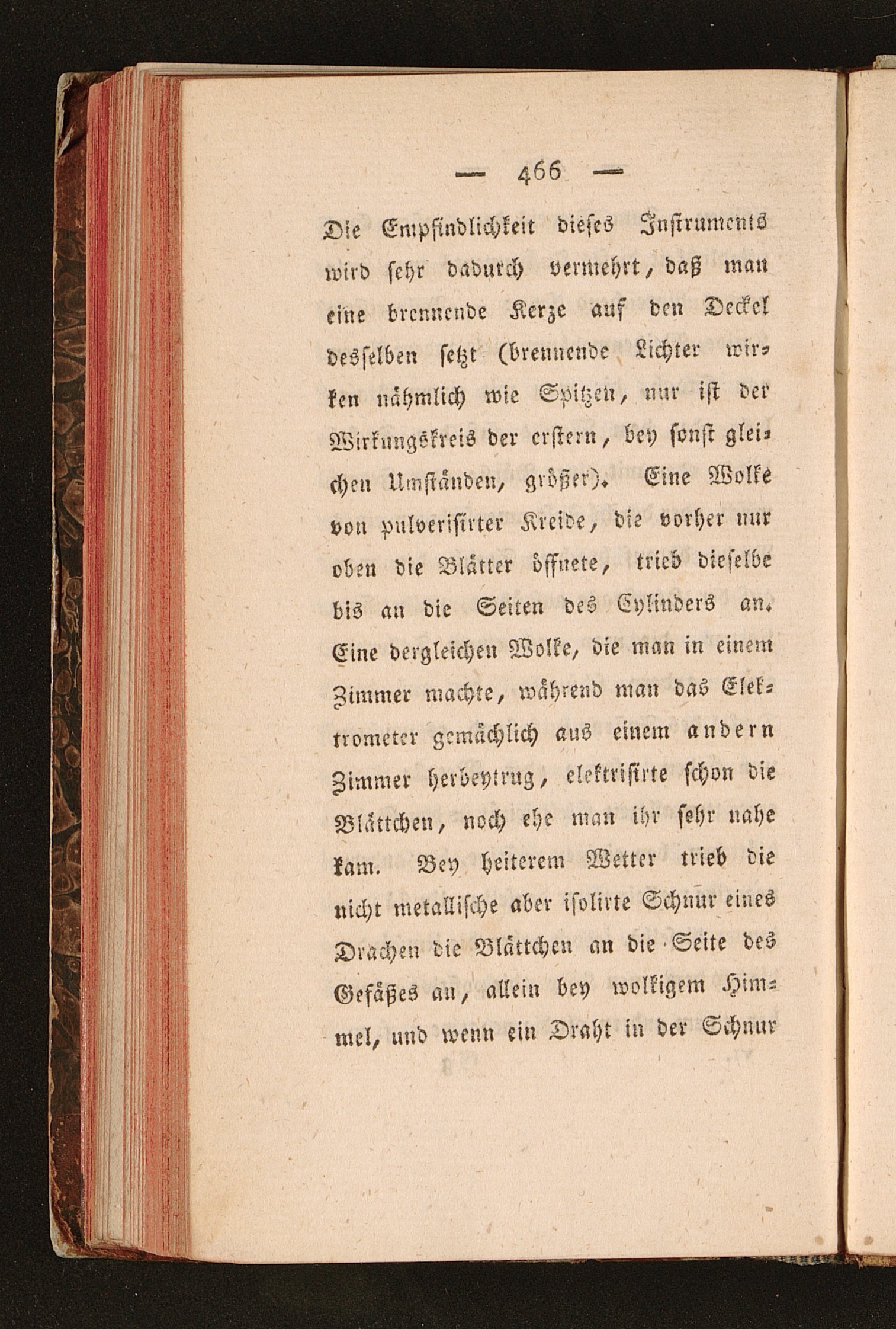 — 466 —

Die Empfindlichkeit dieses Instruments wird sehr dadurch vermehrt, daß man eine brennende Kerze auf den Deckel desselben setzt (brennende Lichter wirken nähmlich wie Spitzen, nur ist der Wirkungskreis der erstern, bey sonst gleichen Umständen, größer). Eine Wolke von pulverisirter Kreide, die vorher nur oben die Blätter öffnete, trieb dieselbe bis an die Seiten des Cylinders an. Eine dergleichen Wolke, die man in einem Zimmer machte, während man das Elektrometer gemächlich aus einem andern Zimmer herbeytrug, elektrisirte schon die Blättchen, noch ehe man ihr sehr nahe kam. Bey heiterem Wetter trieb die nicht metallische aber isolirte Schnur eines Drachen die Blättchen an die Seite des Gefäßes an, allein bey wolkigem Himmel, und wenn ein Draht in der Schnur